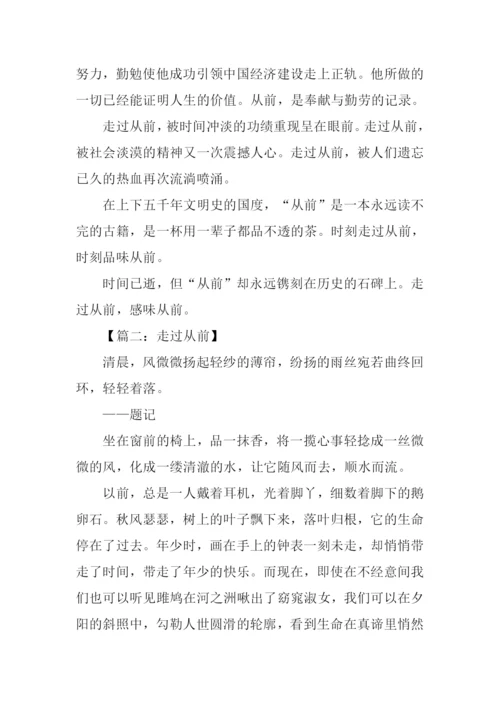 努力，勤勉使他成功引领中国经济建设走上正轨。他所做的一切已经能证明人生的价值。从前，是奉献与勤劳的记录。

走过从前，被时间冲淡的功绩重现呈在眼前。走过从前，被社会淡漠的精神又一次震撼人心。走过从前，被人们遗忘已久的热血再次流淌喷涌。

在上下五千年文明史的国度，“从前”是一本永远读不完的古籍，是一杯用一辈子都品不透的茶。时刻走过从前，时刻品味从前。

时间已逝，但“从前”却永远镌刻在历史的石碑上。走过从前，感味从前。

【篇二：走过从前】

清晨，风微微扬起轻纱的薄帘，纷扬的雨丝宛若曲终回环，轻轻着落。

——题记

坐在窗前的椅上，品一抹香，将一揽心事轻捻成一丝微微的风，化成一缕清澈的水，让它随风而去，顺水而流。

以前，总是一人戴着耳机，光着脚丫，细数着脚下的鹅卵石。秋风瑟瑟，树上的叶子飘下来，落叶归根，它的生命停在了过去。年少时，画在手上的钟表一刻未走，却悄悄带走了时间，带走了年少的快乐。而现在，即使在不经意间我们也可以听见雎鸠在河之洲啾出了窈窕淑女，我们可以在夕阳的斜照中，勾勒人世圆滑的轮廓，看到生命在真谛里悄然